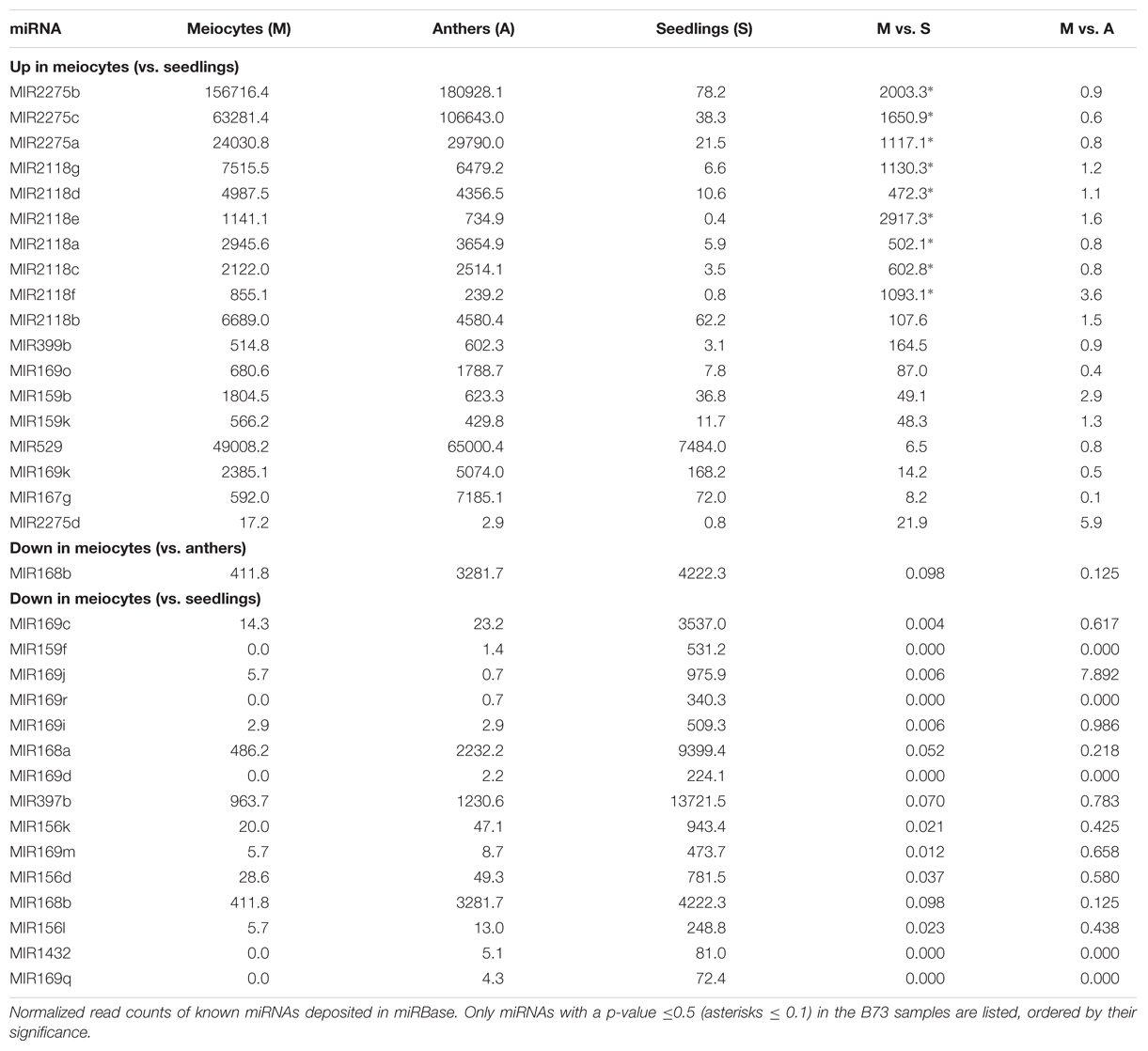 | miRNA | Meiocytes (M) | Anthers (A) | Seedlings (S) | M vs. S | M vs. A |
|---|---|---|---|---|---|
| **Up in meiocytes (vs. seedlings)** | | | | | |
| MIR2275b | 156716.4 | 180928.1 | 78.2 | 2003.3* | 0.9 |
| MIR2275c | 63281.4 | 106643.0 | 38.3 | 1650.9* | 0.6 |
| MIR2275a | 24030.8 | 29790.0 | 21.5 | 1117.1* | 0.8 |
| MIR2118g | 7515.5 | 6479.2 | 6.6 | 1130.3* | 1.2 |
| MIR2118d | 4987.5 | 4356.5 | 10.6 | 472.3* | 1.1 |
| MIR2118e | 1141.1 | 734.9 | 0.4 | 2917.3* | 1.6 |
| MIR2118a | 2945.6 | 3654.9 | 5.9 | 502.1* | 0.8 |
| MIR2118c | 2122.0 | 2514.1 | 3.5 | 602.8* | 0.8 |
| MIR2118f | 855.1 | 239.2 | 0.8 | 1093.1* | 3.6 |
| MIR2118b | 6689.0 | 4580.4 | 62.2 | 107.6 | 1.5 |
| MIR399b | 514.8 | 602.3 | 3.1 | 164.5 | 0.9 |
| MIR169o | 680.6 | 1788.7 | 7.8 | 87.0 | 0.4 |
| MIR159b | 1804.5 | 623.3 | 36.8 | 49.1 | 2.9 |
| MIR159k | 566.2 | 429.8 | 11.7 | 48.3 | 1.3 |
| MIR529 | 49008.2 | 65000.4 | 7484.0 | 6.5 | 0.8 |
| MIR169k | 2385.1 | 5074.0 | 168.2 | 14.2 | 0.5 |
| MIR167g | 592.0 | 7185.1 | 72.0 | 8.2 | 0.1 |
| MIR2275d | 17.2 | 2.9 | 0.8 | 21.9 | 5.9 |
| **Down in meiocytes (vs. anthers)** | | | | | |
| MIR168b | 411.8 | 3281.7 | 4222.3 | 0.098 | 0.125 |
| **Down in meiocytes (vs. seedlings)** | | | | | |
| MIR169c | 14.3 | 23.2 | 3537.0 | 0.004 | 0.617 |
| MIR159f | 0.0 | 1.4 | 531.2 | 0.000 | 0.000 |
| MIR169j | 5.7 | 0.7 | 975.9 | 0.006 | 7.892 |
| MIR169r | 0.0 | 0.7 | 340.3 | 0.000 | 0.000 |
| MIR169i | 2.9 | 2.9 | 509.3 | 0.006 | 0.986 |
| MIR168a | 486.2 | 2232.2 | 9399.4 | 0.052 | 0.218 |
| MIR169d | 0.0 | 2.2 | 224.1 | 0.000 | 0.000 |
| MIR397b | 963.7 | 1230.6 | 13721.5 | 0.070 | 0.783 |
| MIR156k | 20.0 | 47.1 | 943.4 | 0.021 | 0.425 |
| MIR169m | 5.7 | 8.7 | 473.7 | 0.012 | 0.658 |
| MIR156d | 28.6 | 49.3 | 781.5 | 0.037 | 0.580 |
| MIR168b | 411.8 | 3281.7 | 4222.3 | 0.098 | 0.125 |
| MIR156l | 5.7 | 13.0 | 248.8 | 0.023 | 0.438 |
| MIR1432 | 0.0 | 5.1 | 81.0 | 0.000 | 0.000 |
| MIR169q | 0.0 | 4.3 | 72.4 | 0.000 | 0.000 |

Normalized read counts of known miRNAs deposited in miRBase. Only miRNAs with a p-value ≤0.5 (asterisks ≤ 0.1) in the B73 samples are listed, ordered by their significance.